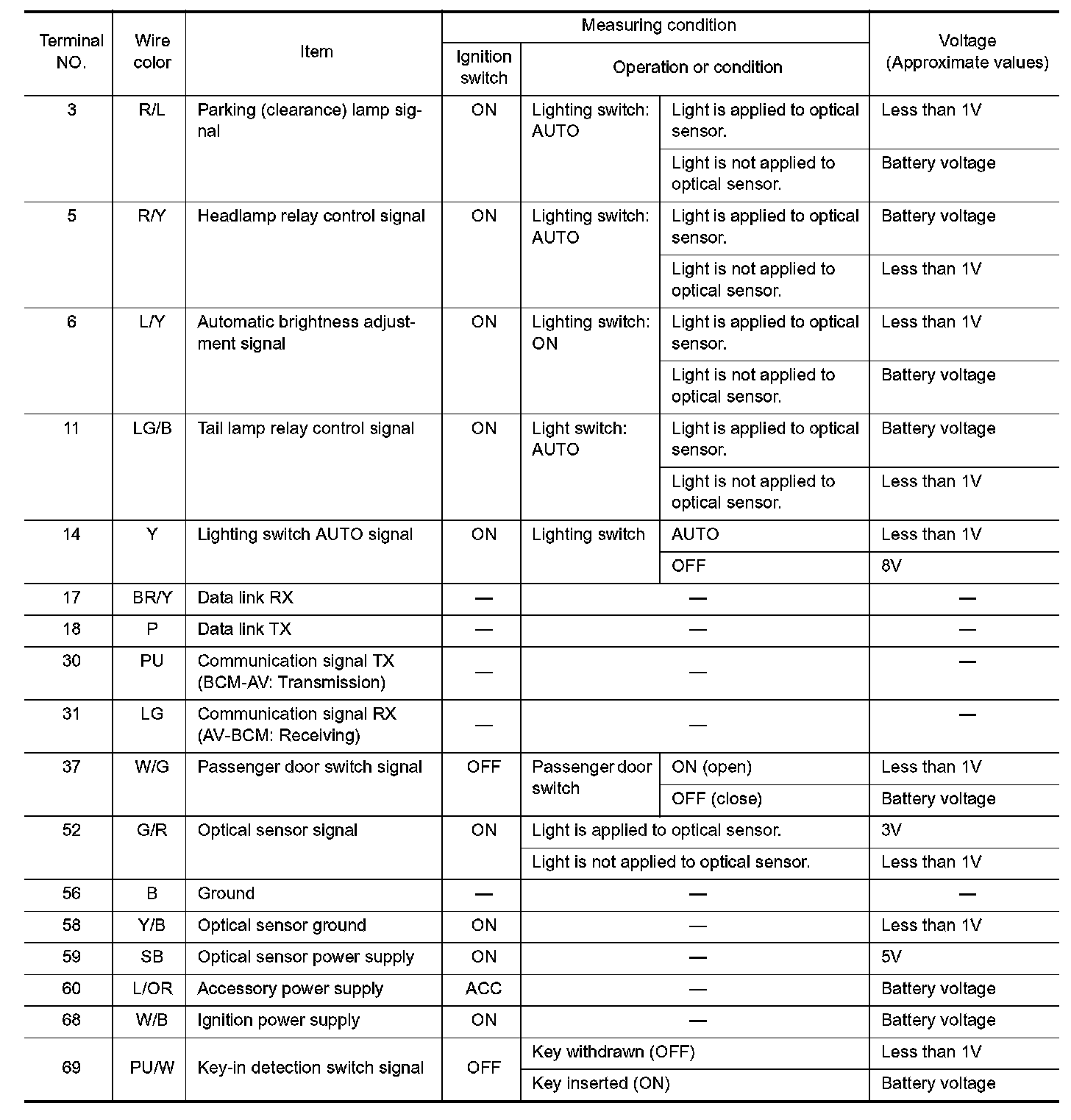 | Terminal NO. | Wire color | Item | Measuring condition: Ignition switch | Measuring condition: Operation or condition | | Voltage (Approximate values) |
|---|---|---|---|---|---|---|
| 3 | R/L | Parking (clearance) lamp signal | ON | Lighting switch: AUTO | Light is applied to optical sensor. | Less than 1V |
| | | | | | Light is not applied to optical sensor. | Battery voltage |
| 5 | R/Y | Headlamp relay control signal | ON | Lighting switch: AUTO | Light is applied to optical sensor. | Battery voltage |
| | | | | | Light is not applied to optical sensor. | Less than 1V |
| 6 | L/Y | Automatic brightness adjustment signal | ON | Lighting switch: ON | Light is applied to optical sensor. | Less than 1V |
| | | | | | Light is not applied to optical sensor. | Battery voltage |
| 11 | LG/B | Tail lamp relay control signal | ON | Light switch: AUTO | Light is applied to optical sensor. | Battery voltage |
| | | | | | Light is not applied to optical sensor. | Less than 1V |
| 14 | Y | Lighting switch AUTO signal | ON | Lighting switch | AUTO | Less than 1V |
| | | | | | OFF | 8V |
| 17 | BR/Y | Data link RX | — | — | | — |
| 18 | P | Data link TX | — | — | | — |
| 30 | PU | Communication signal TX (BCM-AV: Transmission) | — | — | | — |
| 31 | LG | Communication signal RX (AV-BCM: Receiving) | — | — | | — |
| 37 | W/G | Passenger door switch signal | OFF | Passenger door switch | ON (open) | Less than 1V |
| | | | | | OFF (close) | Battery voltage |
| 52 | G/R | Optical sensor signal | ON | Light is applied to optical sensor. | | 3V |
| | | | | Light is not applied to optical sensor. | | Less than 1V |
| 56 | B | Ground | — | — | | — |
| 58 | Y/B | Optical sensor ground | ON | — | | Less than 1V |
| 59 | SB | Optical sensor power supply | ON | — | | 5V |
| 60 | L/OR | Accessory power supply | ACC | — | | Battery voltage |
| 68 | W/B | Ignition power supply | ON | — | | Battery voltage |
| 69 | PU/W | Key-in detection switch signal | OFF | Key withdrawn (OFF) | | Less than 1V |
| | | | | Key inserted (ON) | | Battery voltage |